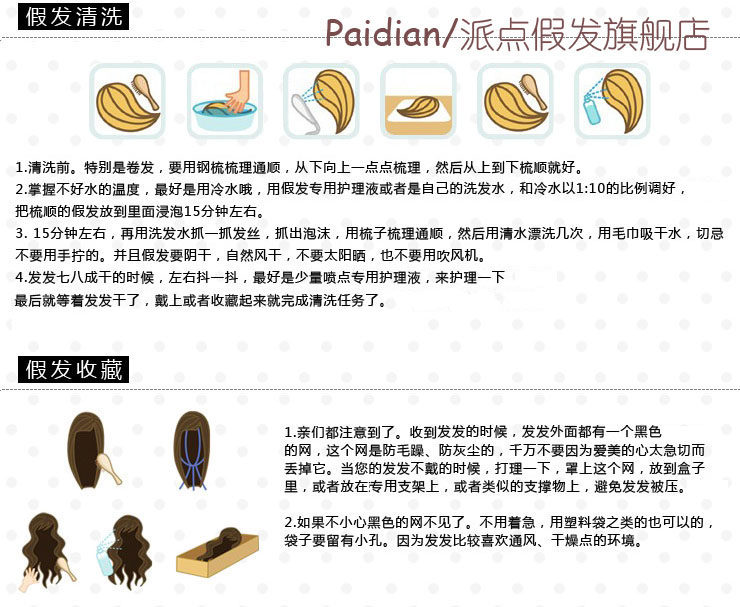 假发清洗

Paidian/派点假发旗舰店

1.清洗前。特别是卷发，要用钢梳梳理通顺，从下向上一点点梳理，然后从上到下梳顺就好。
2.掌握不好水的温度，最好是用冷水哦，用假发专用护理液或者是自己的洗发水，和冷水以1:10的比例调好，把梳顺的假发放到里面浸泡15分钟左右。
3. 15分钟左右，再用洗发水抓一抓发丝，抓出泡沫，用梳子梳理通顺，然后用清水漂洗几次，用毛巾吸干水，切忌不要用手拧的。并且假发要阴干，自然风干，不要太阳晒，也不要用吹风机。
4.发发七八成干的时候，左右抖一抖，最好是少量喷点专用护理液，来护理一下
最后就等着发发干了，戴上或者收藏起来就完成清洗任务了。

假发收藏

1.亲们都注意到了。收到发发的时候，发发外面都有一个黑色的网，这个网是防毛躁、防灰尘的，千万不要因为爱美的心太急切而丢掉它。当您的发发不戴的时候，打理一下，罩上这个网，放到盒子里，或者放在专用支架上，或者类似的支撑物上，避免发发被压。

2.如果不小心黑色的网不见了。不用着急，用塑料袋之类的也可以的，袋子要留有小孔。因为发发比较喜欢通风、干燥点的环境。